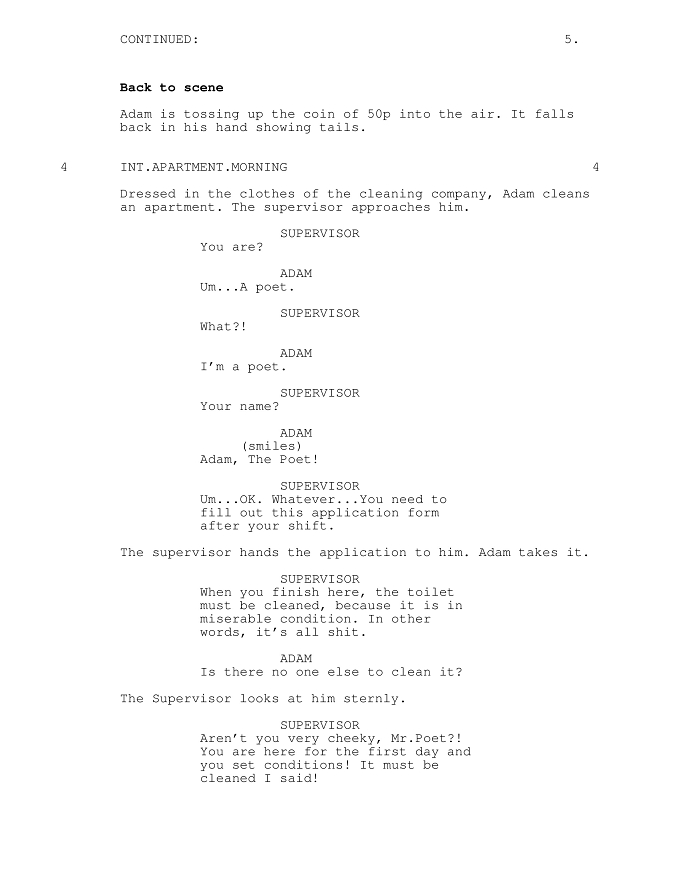 CONTINUED: 5.

Back to scene

Adam is tossing up the coin of 50p into the air. It falls back in his hand showing tails.

4 INT.APARTMENT.MORNING 4

Dressed in the clothes of the cleaning company, Adam cleans an apartment. The supervisor approaches him.

SUPERVISOR
You are?

ADAM
Um...A poet.

SUPERVISOR
What?!

ADAM
I'm a poet.

SUPERVISOR
Your name?

ADAM
(smiles)
Adam, The Poet!

SUPERVISOR
Um...OK. Whatever...You need to fill out this application form after your shift.

The supervisor hands the application to him. Adam takes it.

SUPERVISOR
When you finish here, the toilet must be cleaned, because it is in miserable condition. In other words, it's all shit.

ADAM
Is there no one else to clean it?

The Supervisor looks at him sternly.

SUPERVISOR
Aren't you very cheeky, Mr.Poet?! You are here for the first day and you set conditions! It must be cleaned I said!